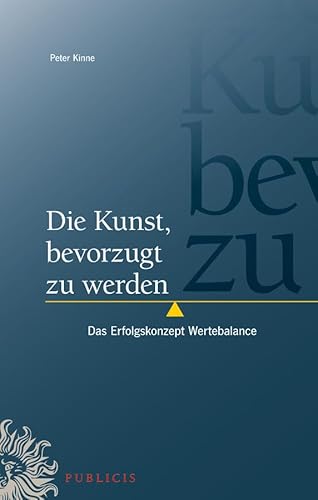 Peter Kinne

Ku
bev
zu

Die Kunst, bevorzugt zu werden

Das Erfolgskonzept Wertebalance

PUBLICIS